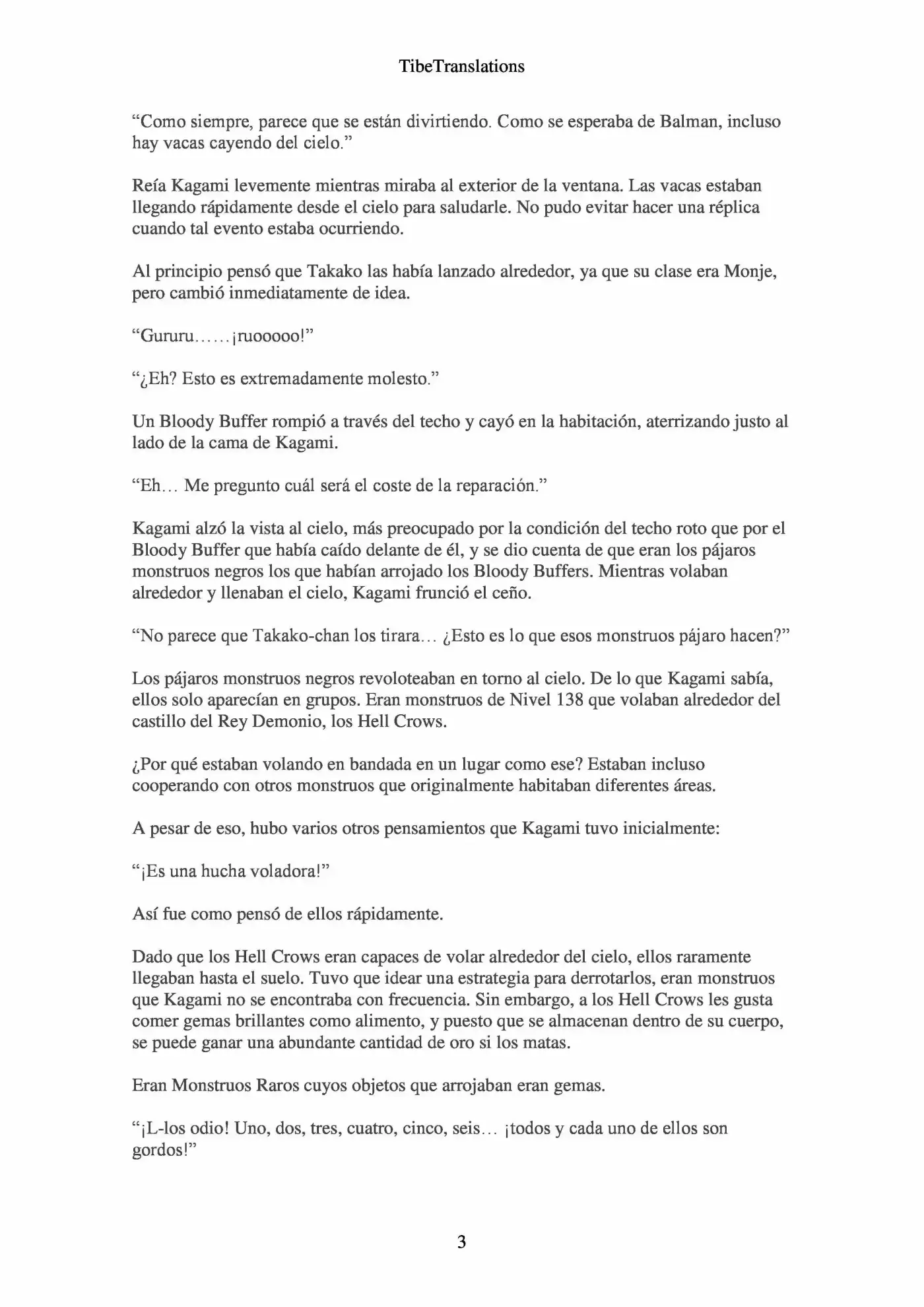 TibeTranslations

“Como siempre, parece que se están divirtiendo. Como se esperaba de Balman, incluso hay vacas cayendo del cielo.”

Reía Kagami levemente mientras miraba al exterior de la ventana. Las vacas estaban llegando rápidamente desde el cielo para saludarle. No pudo evitar hacer una réplica cuando tal evento estaba ocurriendo.

Al principio pensó que Takako las había lanzado alrededor, ya que su clase era Monje, pero cambió inmediatamente de idea.

“Gururu……¡ruooooo!”

“¿Eh? Esto es extremadamente molesto.”

Un Bloody Buffer rompió a través del techo y cayó en la habitación, aterrizando justo al lado de la cama de Kagami.

“Eh… Me pregunto cuál será el coste de la reparación.”

Kagami alzó la vista al cielo, más preocupado por la condición del techo roto que por el Bloody Buffer que había caído delante de él, y se dio cuenta de que eran los pájaros monstruos negros los que habían arrojado los Bloody Buffers. Mientras volaban alrededor y llenaban el cielo, Kagami frunció el ceño.

“No parece que Takako-chan los tirara… ¿Esto es lo que esos monstruos pájaro hacen?”

Los pájaros monstruos negros revoloteaban en torno al cielo. De lo que Kagami sabía, ellos solo aparecían en grupos. Eran monstruos de Nivel 138 que volaban alrededor del castillo del Rey Demonio, los Hell Crows.

¿Por qué estaban volando en bandada en un lugar como ese? Estaban incluso cooperando con otros monstruos que originalmente habitaban diferentes áreas.

A pesar de eso, hubo varios otros pensamientos que Kagami tuvo inicialmente:

“¡Es una hucha voladora!”

Así fue como pensó de ellos rápidamente.

Dado que los Hell Crows eran capaces de volar alrededor del cielo, ellos raramente llegaban hasta el suelo. Tuvo que idear una estrategia para derrotarlos, eran monstruos que Kagami no se encontraba con frecuencia. Sin embargo, a los Hell Crows les gusta comer gemas brillantes como alimento, y puesto que se almacenan dentro de su cuerpo, se puede ganar una abundante cantidad de oro si los matas.

Eran Monstruos Raros cuyos objetos que arrojaban eran gemas.

“¡L-los odio! Uno, dos, tres, cuatro, cinco, seis… ¡todos y cada uno de ellos son gordos!”

3